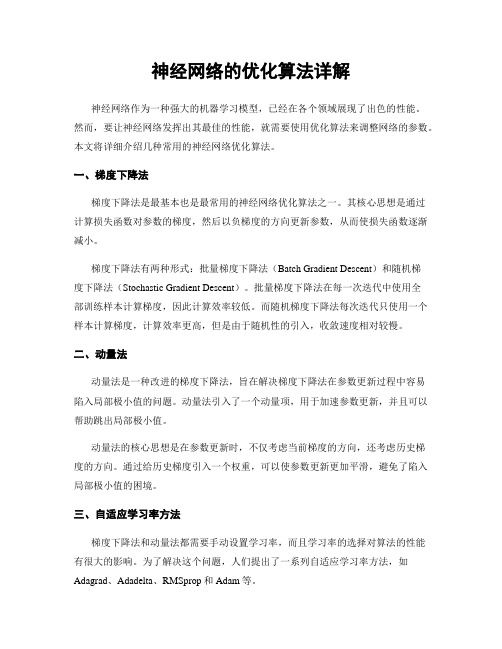 神经网络的优化算法详解

神经网络作为一种强大的机器学习模型，已经在各个领域展现了出色的性能。然而，要让神经网络发挥出其最佳的性能，就需要使用优化算法来调整网络的参数。本文将详细介绍几种常用的神经网络优化算法。

一、梯度下降法

梯度下降法是最基本也是最常用的神经网络优化算法之一。其核心思想是通过计算损失函数对参数的梯度，然后以负梯度的方向更新参数，从而使损失函数逐渐减小。

梯度下降法有两种形式：批量梯度下降法（Batch Gradient Descent）和随机梯度下降法（Stochastic Gradient Descent）。批量梯度下降法在每一次迭代中使用全部训练样本计算梯度，因此计算效率较低。而随机梯度下降法每次迭代只使用一个样本计算梯度，计算效率更高，但是由于随机性的引入，收敛速度相对较慢。

二、动量法

动量法是一种改进的梯度下降法，旨在解决梯度下降法在参数更新过程中容易陷入局部极小值的问题。动量法引入了一个动量项，用于加速参数更新，并且可以帮助跳出局部极小值。

动量法的核心思想是在参数更新时，不仅考虑当前梯度的方向，还考虑历史梯度的方向。通过给历史梯度引入一个权重，可以使参数更新更加平滑，避免了陷入局部极小值的困境。

三、自适应学习率方法

梯度下降法和动量法都需要手动设置学习率，而且学习率的选择对算法的性能有很大的影响。为了解决这个问题，人们提出了一系列自适应学习率方法，如Adagrad、Adadelta、RMSprop 和 Adam 等。